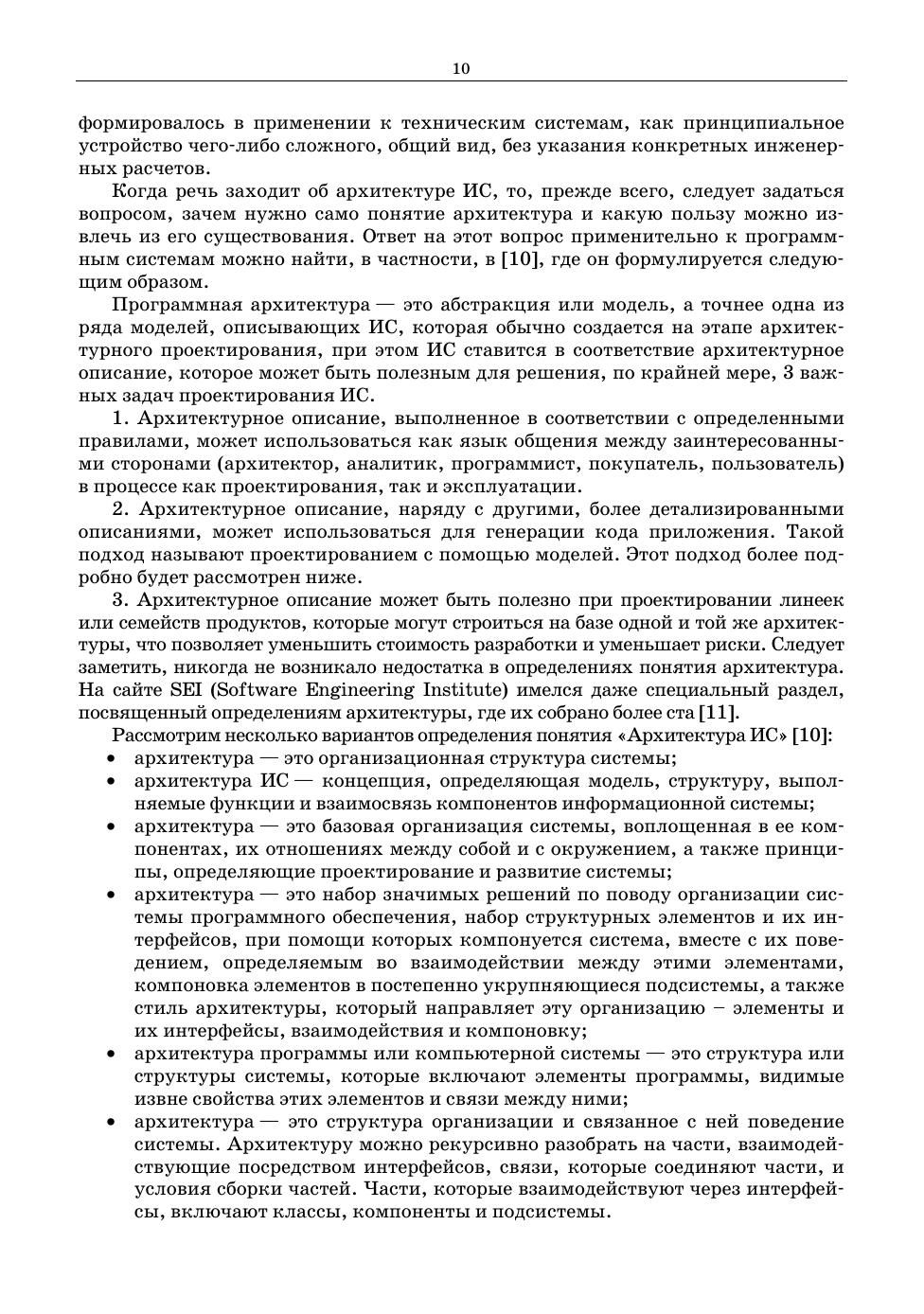 10

формировалось в применении к техническим системам, как принципиальное устройство чего-либо сложного, общий вид, без указания конкретных инженерных расчетов.

Когда речь заходит об архитектуре ИС, то, прежде всего, следует задаться вопросом, зачем нужно само понятие архитектура и какую пользу можно извлечь из его существования. Ответ на этот вопрос применительно к программным системам можно найти, в частности, в [10], где он формулируется следующим образом.

Программная архитектура — это абстракция или модель, а точнее одна из ряда моделей, описывающих ИС, которая обычно создается на этапе архитектурного проектирования, при этом ИС ставится в соответствие архитектурное описание, которое может быть полезным для решения, по крайней мере, 3 важных задач проектирования ИС.

1. Архитектурное описание, выполненное в соответствии с определенными правилами, может использоваться как язык общения между заинтересованными сторонами (архитектор, аналитик, программист, покупатель, пользователь) в процессе как проектирования, так и эксплуатации.

2. Архитектурное описание, наряду с другими, более детализированными описаниями, может использоваться для генерации кода приложения. Такой подход называют проектированием с помощью моделей. Этот подход более подробно будет рассмотрен ниже.

3. Архитектурное описание может быть полезно при проектировании линеек или семейств продуктов, которые могут строиться на базе одной и той же архитектуры, что позволяет уменьшить стоимость разработки и уменьшает риски. Следует заметить, никогда не возникало недостатка в определениях понятия архитектура. На сайте SEI (Software Engineering Institute) имелся даже специальный раздел, посвященный определениям архитектуры, где их собрано более ста [11].

Рассмотрим несколько вариантов определения понятия «Архитектура ИС» [10]:

• архитектура — это организационная структура системы;
• архитектура ИС — концепция, определяющая модель, структуру, выполняемые функции и взаимосвязь компонентов информационной системы;
• архитектура — это базовая организация системы, воплощенная в ее компонентах, их отношениях между собой и с окружением, а также принципы, определяющие проектирование и развитие системы;
• архитектура — это набор значимых решений по поводу организации системы программного обеспечения, набор структурных элементов и их интерфейсов, при помощи которых компонуется система, вместе с их поведением, определяемым во взаимодействии между этими элементами, компоновка элементов в постепенно укрупняющиеся подсистемы, а также стиль архитектуры, который направляет эту организацию – элементы и их интерфейсы, взаимодействия и компоновку;
• архитектура программы или компьютерной системы — это структура или структуры системы, которые включают элементы программы, видимые извне свойства этих элементов и связи между ними;
• архитектура — это структура организации и связанное с ней поведение системы. Архитектуру можно рекурсивно разобрать на части, взаимодействующие посредством интерфейсов, связи, которые соединяют части, и условия сборки частей. Части, которые взаимодействуют через интерфейсы, включают классы, компоненты и подсистемы.